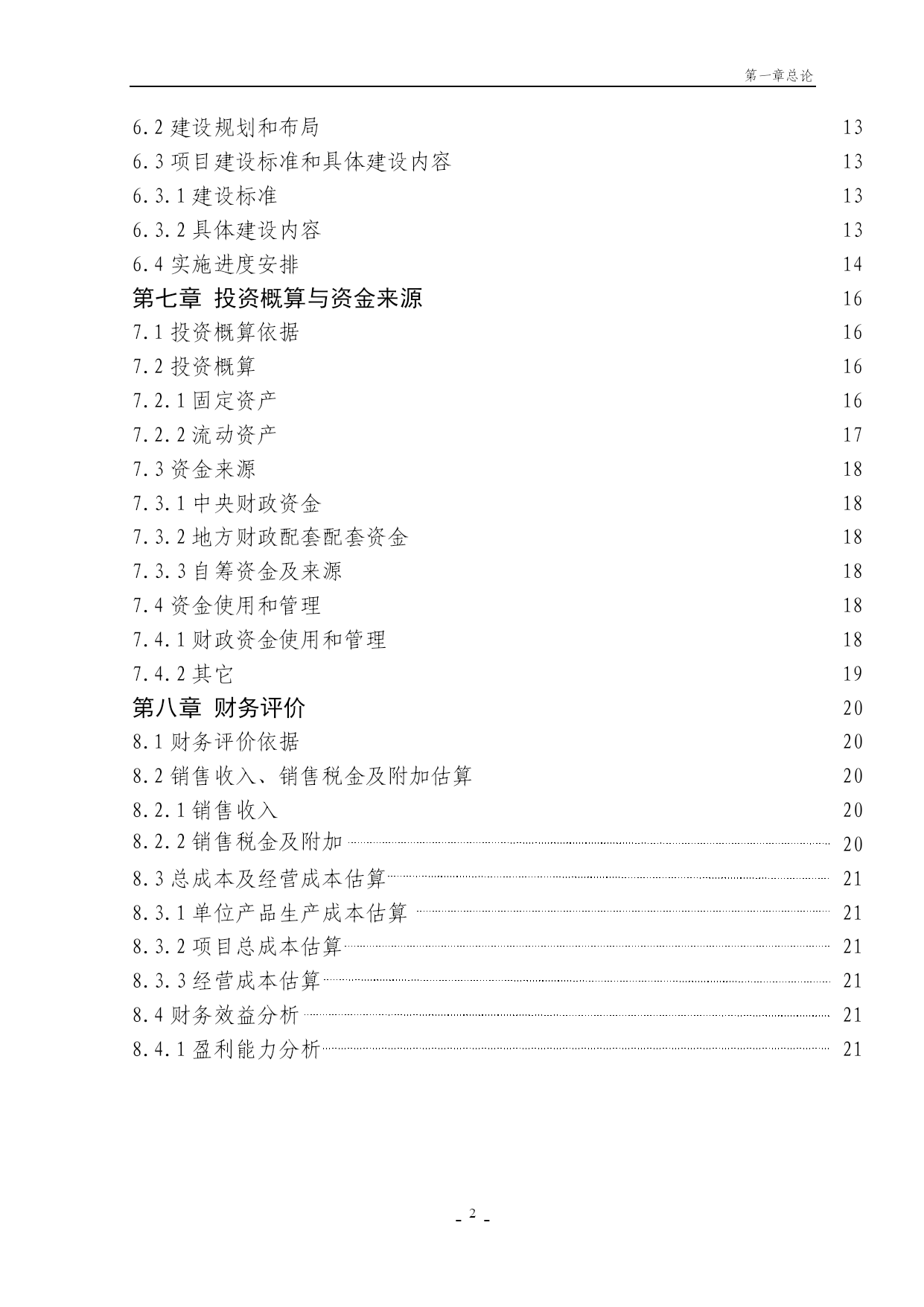 第一章总论

6.2 建设规划和布局 13
6.3 项目建设标准和具体建设内容 13
6.3.1 建设标准 13
6.3.2 具体建设内容 13
6.4 实施进度安排 14
第七章 投资概算与资金来源 16
7.1 投资概算依据 16
7.2 投资概算 16
7.2.1 固定资产 16
7.2.2 流动资产 17
7.3 资金来源 18
7.3.1 中央财政资金 18
7.3.2 地方财政配套配套资金 18
7.3.3 自筹资金及来源 18
7.4 资金使用和管理 18
7.4.1 财政资金使用和管理 18
7.4.2 其它 19
第八章 财务评价 20
8.1 财务评价依据 20
8.2 销售收入、销售税金及附加估算 20
8.2.1 销售收入 20
8.2.2 销售税金及附加 20
8.3 总成本及经营成本估算 21
8.3.1 单位产品生产成本估算 21
8.3.2 项目总成本估算 21
8.3.3 经营成本估算 21
8.4 财务效益分析 21
8.4.1 盈利能力分析 21

- 2 -